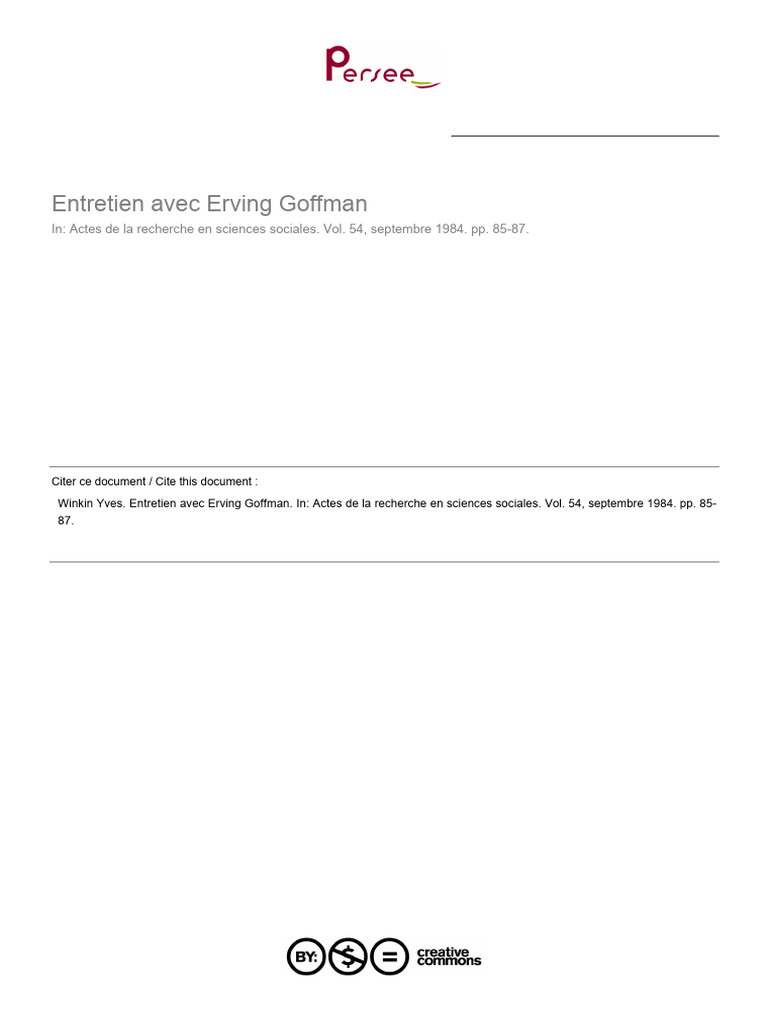 Persee

Entretien avec Erving Goffman
In: Actes de la recherche en sciences sociales. Vol. 54, septembre 1984. pp. 85-87.

Citer ce document / Cite this document :

Winkin Yves. Entretien avec Erving Goffman. In: Actes de la recherche en sciences sociales. Vol. 54, septembre 1984. pp. 85-87.

BY: $ = creative commons